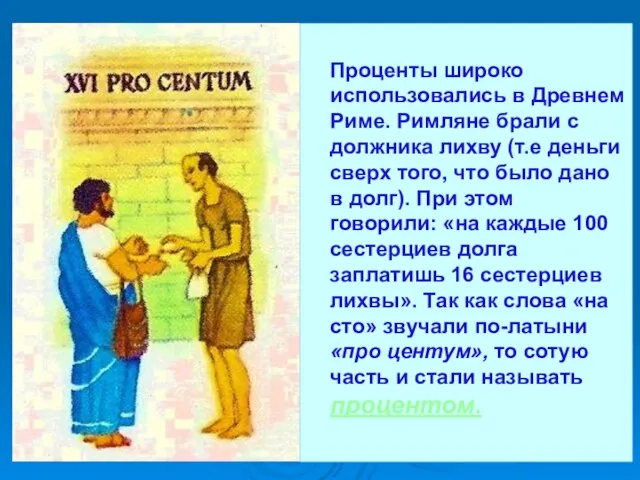 XVI PRO CENTUM

Проценты широко использовались в Древнем Риме. Римляне брали с должника лихву (т.е деньги сверх того, что было дано в долг). При этом говорили: «на каждые 100 сестерциев долга заплатишь 16 сестерциев лихвы». Так как слова «на сто» звучали по-латыни «про центум», то сотую часть и стали называть процентом.